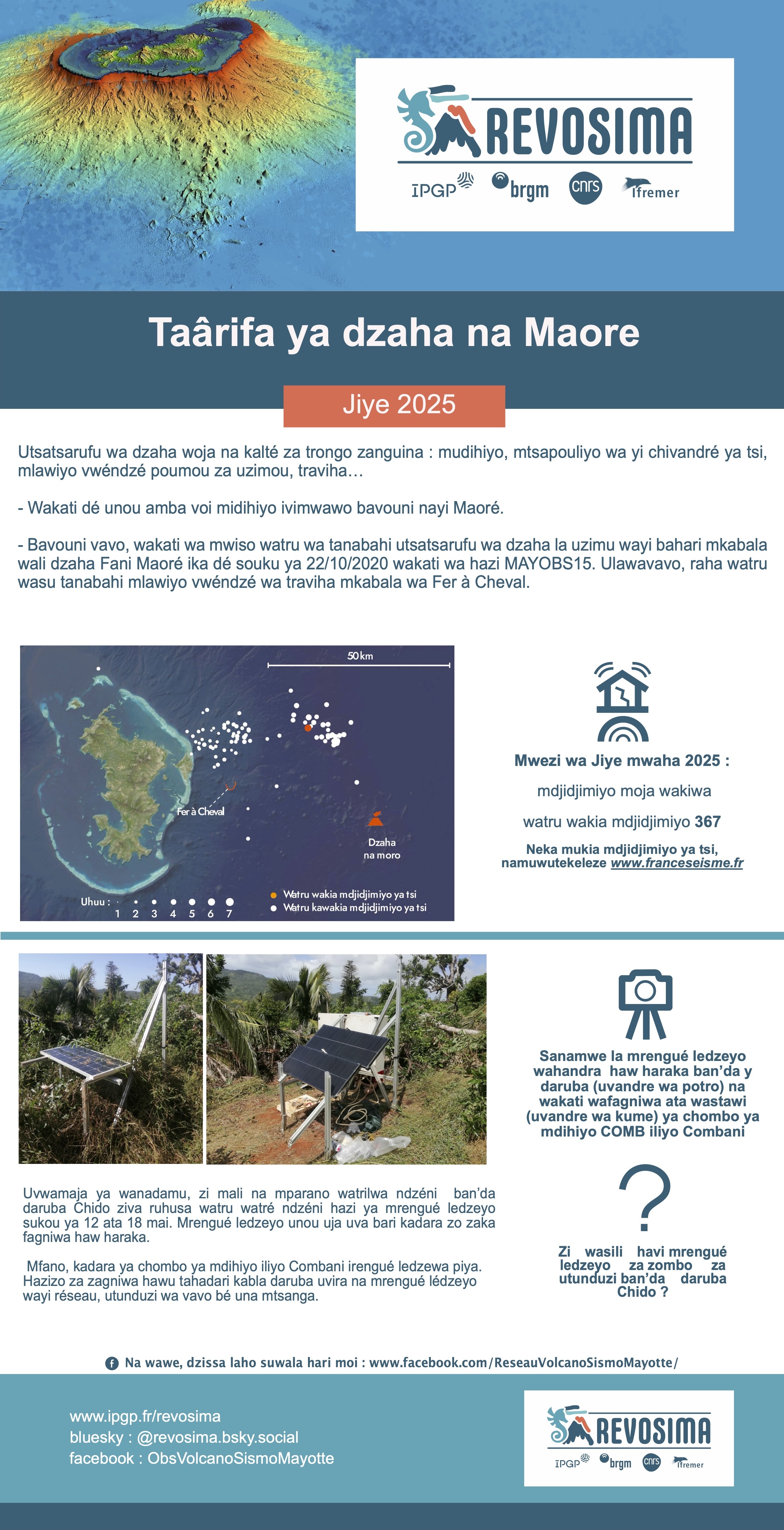 REVOSIMA
IPGP brgm cnrs Ifremer

Taârifa ya dzaha na Maore

Jiye 2025

Utsatsarufu wa dzaha woja na kalté za trongo zanguina : mudihiyo, mtsapouliyo wa yi chivandré ya tsi, mlawiyo vwéndzé poumou za uzimou, traviha…

- Wakati dé unou amba voi midihiyo ivimwawo bavouni nayi Maoré.

- Bavouni vavo, wakati wa mwiso watru wa tanabahi utsatsarufu wa dzaha la uzimu wayi bahari mkabala wali dzaha Fani Maoré ika dé souku ya 22/10/2020 wakati wa hazi MAYOBS15. Ulawavavo, raha watru wasu tanabahi mlawiyo vwéndzé wa traviha mkabala wa Fer à Cheval.

50 km
Fer à Cheval
Dzaha na moro
Uhuu : 1 2 3 4 5 6 7
Watru wakia mdjidjimiyo ya tsi
Watru kawakia mdjidjimiyo ya tsi

Mwezi wa Jiye mwaha 2025 :
mdjidjimiyo moja wakiwa
watru wakia mdjidjimiyo 367
Neka mukia mdjidjimiyo ya tsi, namuwutekeleze www.franceseisme.fr

Sanamwe la mrengué ledzeyo wahandra haw haraka ban'da y daruba (uvandre wa potro) na wakati wafagniwa ata wastawi (uvandre wa kume) ya chombo ya mdihiyo COMB iliyo Combani

Uvwamaja ya wanadamu, zi mali na mparano watrilwa ndzéni ban'da daruba Chido ziva ruhusa watru watré ndzéni hazi ya mrengué ledzeyo sukou ya 12 ata 18 mai. Mrengué ledzeyo unou uja uva bari kadara zo zaka fagniwa haw haraka.

Mfano, kadara ya chombo ya mdihiyo iliyo Combani irengué ledzewa piya. Hazizo za zagniwa hawu tahadari kabla daruba uvira na mrengué lédzeyo wayi réseau, utunduzi wa vavo bé una mtsanga.

?

Zi wasili havi mrengué ledzeyo za zombo za utunduzi ban'da daruba Chido ?

Na wawe, dzissa laho suwala hari moi : www.facebook.com/ReseauVolcanoSismoMayotte/

www.ipgp.fr/revosima
bluesky : @revosima.bsky.social
facebook : ObsVolcanoSismoMayotte

REVOSIMA
IPGP brgm cnrs Ifremer